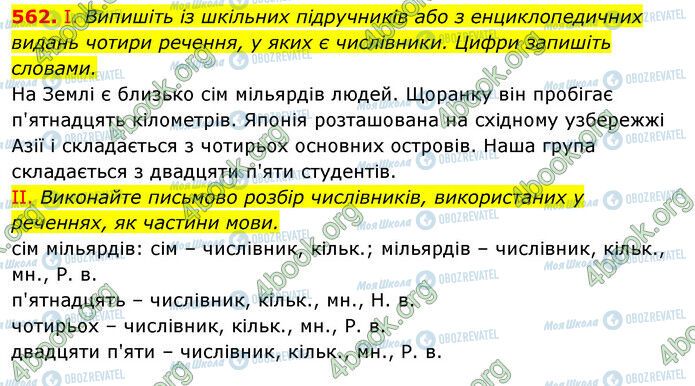 562. I. Випишіть із шкільних підручників або з енциклопедичних видань чотири речення, у яких є числівники. Цифри запишіть словами.

На Землі є близько сім мільярдів людей. Щоранку він пробігає п'ятнадцять кілометрів. Японія розташована на східному узбережжі Азії і складається з чотирьох основних островів. Наша група складається з двадцяти п'яти студентів.

II. Виконайте письмово розбір числівників, використаних у реченнях, як частини мови.

сім мільярдів: сім – числівник, кільк.; мільярдів – числівник, кільк., мн., Р. в.

п'ятнадцять – числівник, кільк., мн., Н. в.

чотирьох – числівник, кільк., мн., Р. в.

двадцяти п'яти – числівник, кільк., мн., Р. в.

4book.org Моя Школа OBOZREVATEL